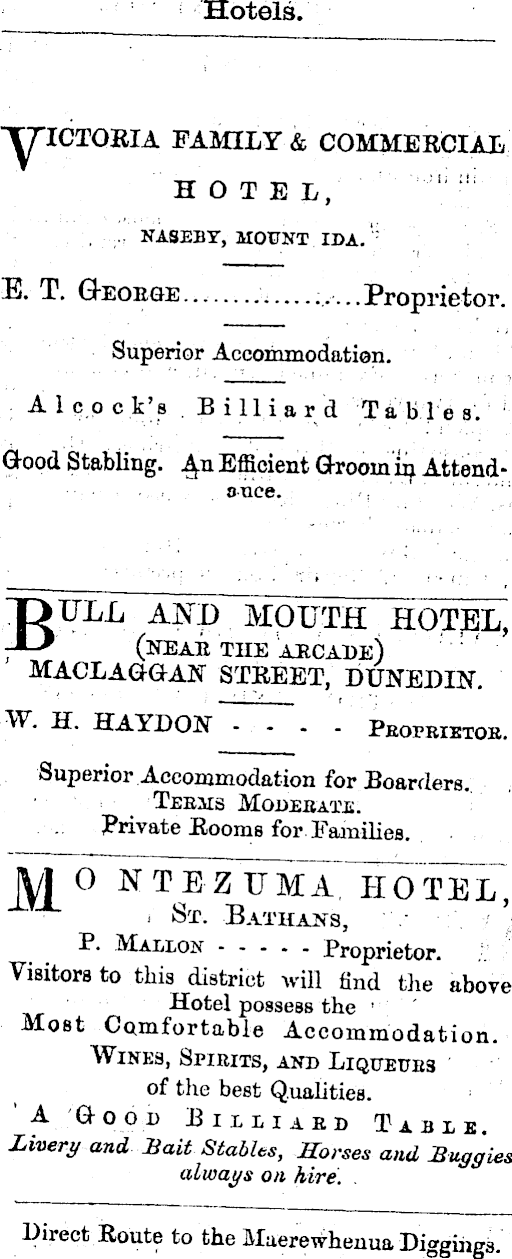 Hotels.

VICTORIA FAMILY & COMMERCIAL HOTEL,

NASEBY, MOUNT IDA.

E. T. GEORGE..................Proprietor.

Superior Accommodation.

Alcock's Billiard Tables.

Good Stabling. An Efficient Groom in Attendance.

BULL AND MOUTH HOTEL, (NEAR THE ARCADE) MACLAGGAN STREET, DUNEDIN.

W. H. HAYDON - - - - PROPRIETOR.

Superior Accommodation for Boarders.
TERMS MODERATE.
Private Rooms for Families.

MONTEZUMA HOTEL,
ST. BATHANS,
P. MALLON - - - - - Proprietor.
Visitors to this district will find the above Hotel possess the
Most Comfortable Accommodation.
WINES, SPIRITS, AND LIQUEURS
of the best Qualities.
A GOOD BILLIARD TABLE.
Livery and Bait Stables, Horses and Buggies always on hire.

Direct Route to the Maerewhenua Diggings.